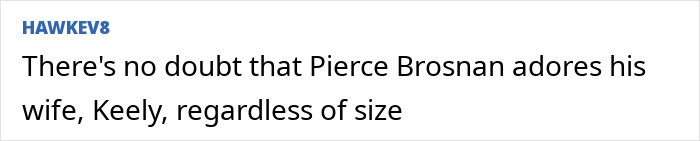 HAWKEV8

There's no doubt that Pierce Brosnan adores his wife, Keely, regardless of size